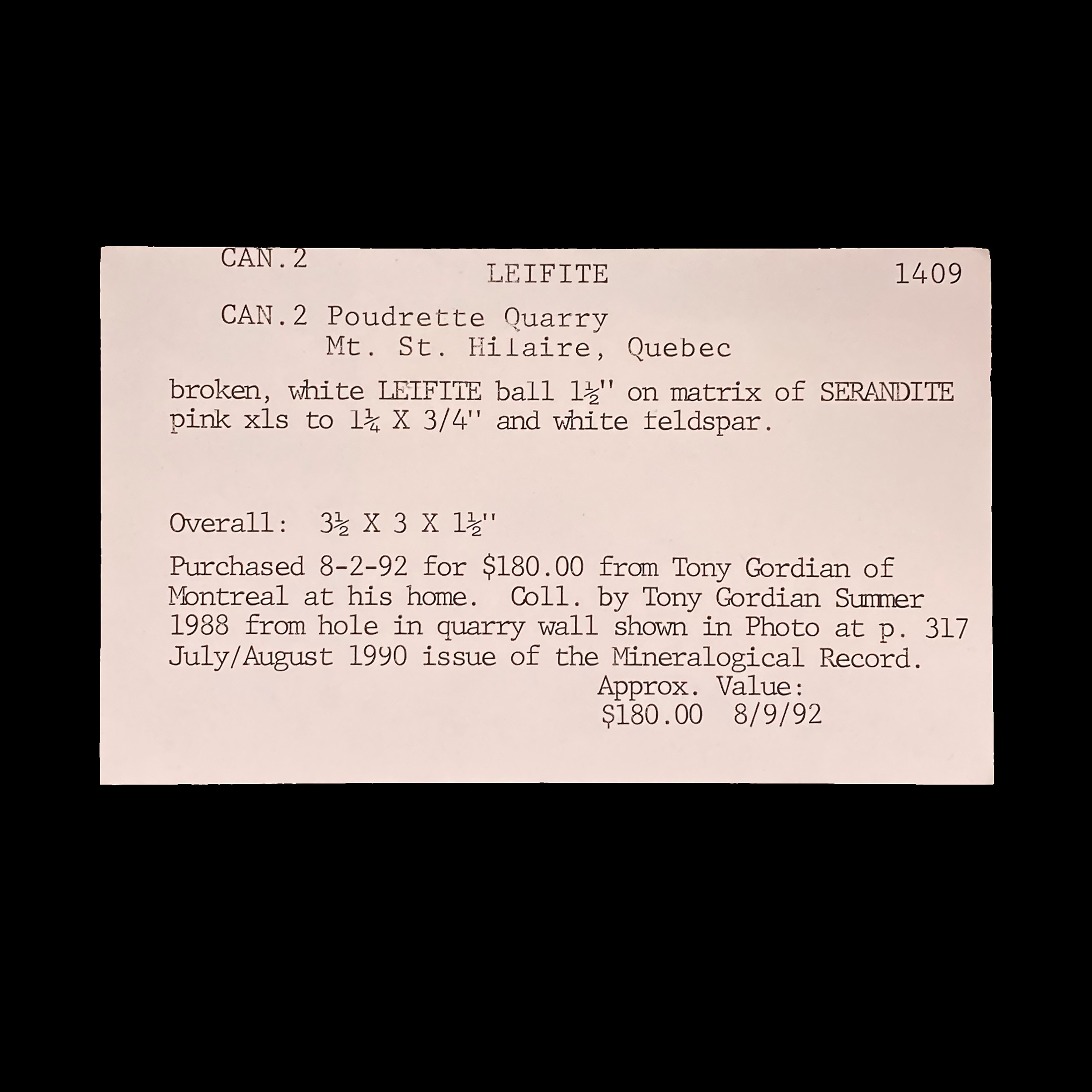 CAN.2

LEIFITE

1409

CAN.2 Poudrette Quarry
Mt. St. Hilaire, Quebec

broken, white LEIFITE ball 1½" on matrix of SERANDITE pink xls to 1¼ X 3/4" and white feldspar.

Overall: 3½ X 3 X 1½"

Purchased 8-2-92 for $180.00 from Tony Gordian of Montreal at his home. Coll. by Tony Gordian Summer 1988 from hole in quarry wall shown in Photo at p. 317 July/August 1990 issue of the Mineralogical Record.

Approx. Value:
$180.00 8/9/92